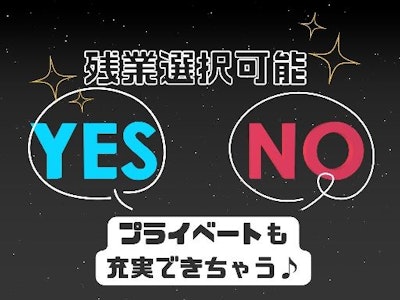 残業選択可能

YES

NO

プライベートも
充実できちゃう♪